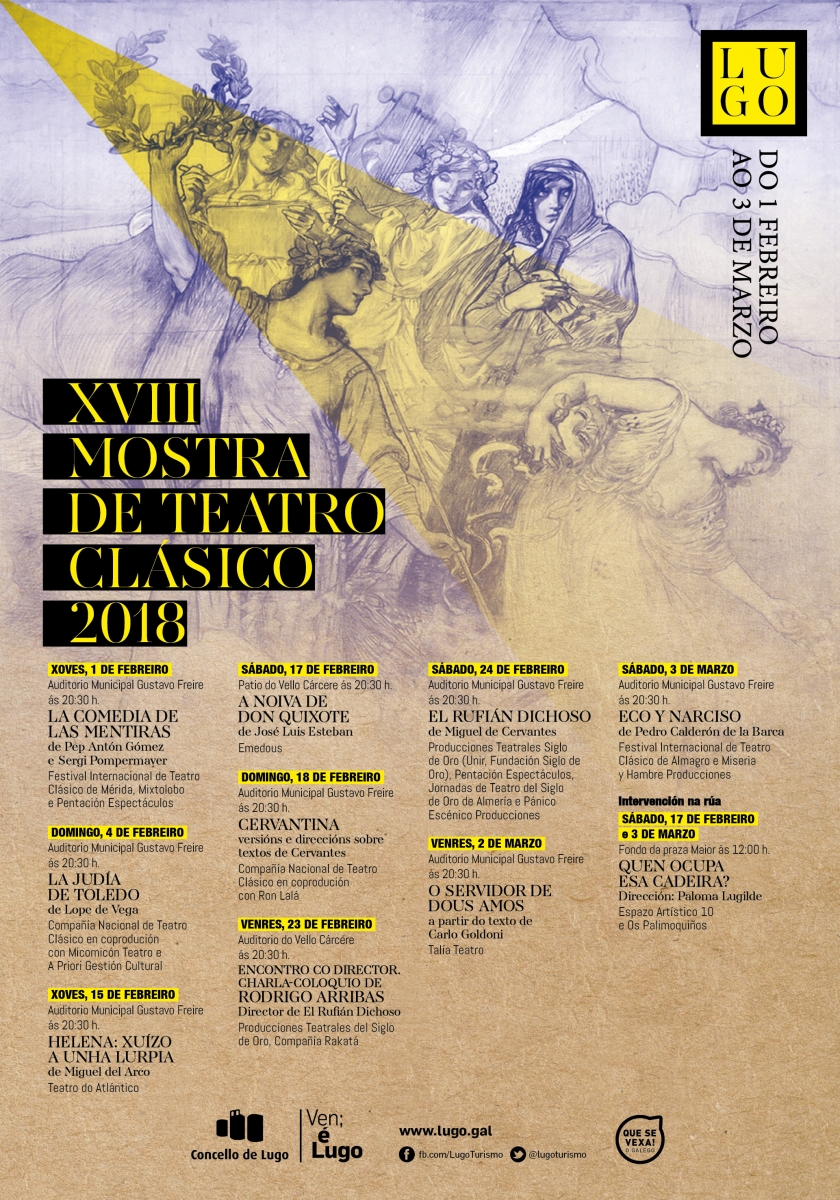 LUGO

DO 1 FEBREIRO AO 3 DE MARZO

XVIII MOSTRA DE TEATRO CLÁSICO 2018

XOVES, 1 DE FEBREIRO
Auditorio Municipal Gustavo Freire ás 20:30 h.
LA COMEDIA DE LAS MENTIRAS
de Pep Antón Gómez e Sergi Pompermayer
Festival Internacional de Teatro Clásico de Mérida, Mixtolobo e Pentación Espectáculos

DOMINGO, 4 DE FEBREIRO
Auditorio Municipal Gustavo Freire ás 20:30 h.
LA JUDÍA DE TOLEDO
de Lope de Vega
Compañía Nacional de Teatro Clásico en coprodución con Micomicón Teatro e A Priori Gestión Cultural

XOVES, 15 DE FEBREIRO
Auditorio Municipal Gustavo Freire ás 20:30 h.
HELENA: XUÍZO A UNHA LURPIA
de Miguel del Arco
Teatro do Atlántico

SÁBADO, 17 DE FEBREIRO
Patio do Vello Cárcere ás 20:30 h.
A NOIVA DE DON QUIXOTE
de José Luis Esteban
Emedous

DOMINGO, 18 DE FEBREIRO
Auditorio Municipal Gustavo Freire ás 20:30 h.
CERVANTINA
versións e direccións sobre textos de Cervantes
Compañía Nacional de Teatro Clásico en coprodución con Ron Lalá

VENRES, 23 DE FEBREIRO
Auditorio do Vello Cárcere ás 20:30 h.
ENCONTRO CO DIRECTOR. CHARLA-COLOQUIO DE RODRIGO ARRIBAS
Director de El Rufián Dichoso
Producciones Teatrales del Siglo de Oro, Compañía Rakatá

SÁBADO, 24 DE FEBREIRO
Auditorio Municipal Gustavo Freire ás 20:30 h.
EL RUFIÁN DICHOSO
de Miguel de Cervantes
Producciones Teatrales Siglo de Oro (Unir, Fundación Siglo de Oro), Pentación Espectáculos, Jornadas de Teatro del Siglo de Oro de Almería e Pánico Escénico Producciones

VENRES, 2 DE MARZO
Auditorio Municipal Gustavo Freire ás 20:30 h.
O SERVIDOR DE DOUS AMOS
a partir do texto de Carlo Goldoni
Talía Teatro

SÁBADO, 3 DE MARZO
Auditorio Municipal Gustavo Freire ás 20:30 h.
ECO Y NARCISO
de Pedro Calderón de la Barca
Festival Internacional de Teatro Clásico de Almagro e Miseria y Hambre Producciones

Intervención na rúa
SÁBADO, 17 DE FEBREIRO e 3 DE MARZO
Fondo da praza Maior ás 12:00 h.
QUEN OCUPA ESA CADEIRA?
Dirección: Paloma Lugilde
Espazo Artístico 10 e Os Palimoquiños

Concello de Lugo
Ven; é Lugo
www.lugo.gal
fb.com/LugoTurismo @lugoturismo
QUE SE VEXA! O GALEGO